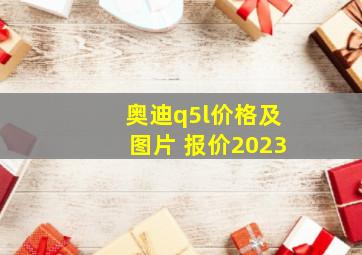 奥迪q5l价格及图片 报价2023